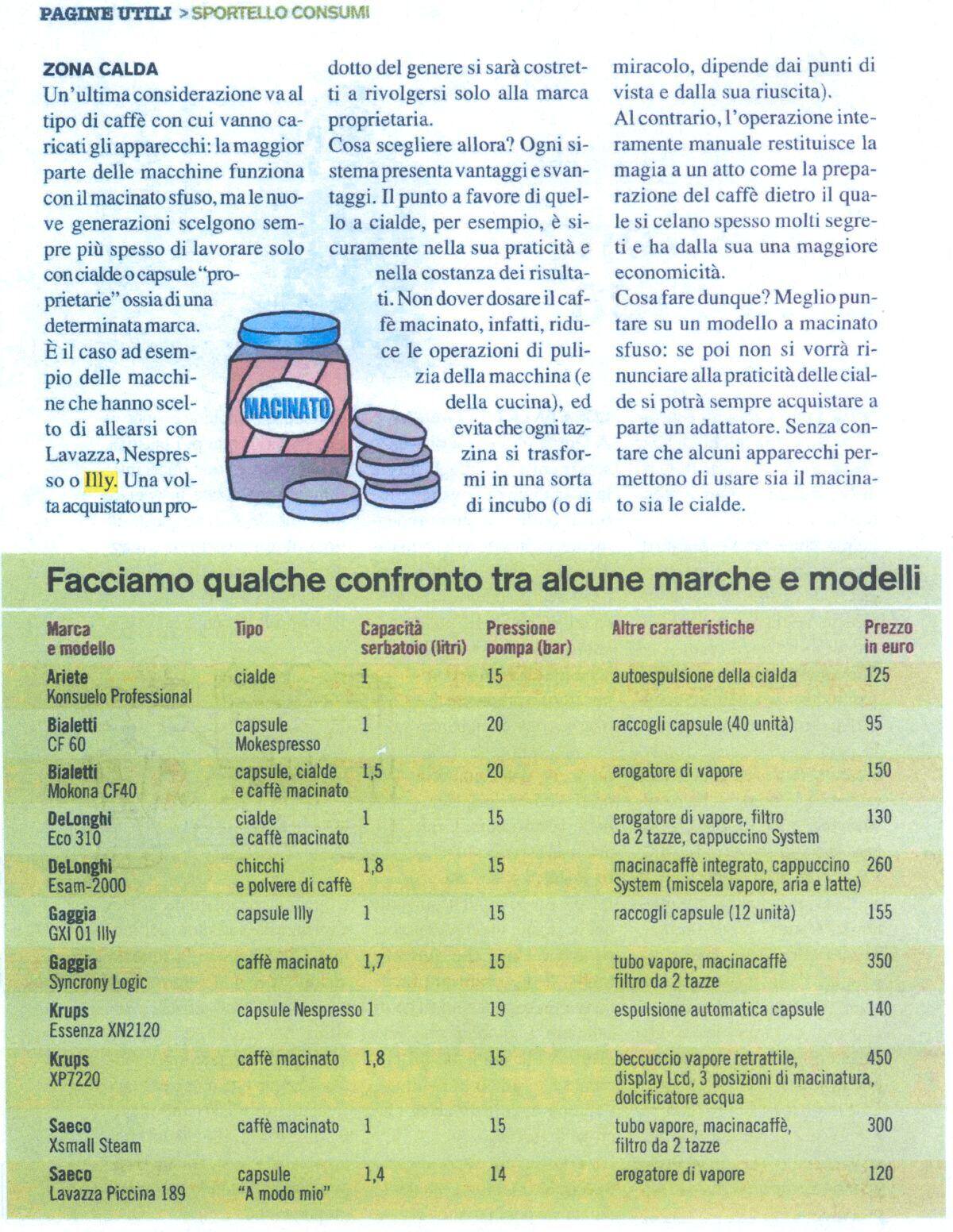 PAGINE UTILI > SPORTELLO CONSUMI

ZONA CALDA
Un'ultima considerazione va al tipo di caffè con cui vanno caricati gli apparecchi: la maggior parte delle macchine funziona con il macinato sfuso, ma le nuove generazioni scelgono sempre più spesso di lavorare solo con cialde o capsule "proprietarie" ossia di una determinata marca. È il caso ad esempio delle macchine che hanno scelto di allearsi con Lavazza, Nespresso o Illy. Una volta acquistato un prodotto del genere si sarà costretti a rivolgersi solo alla marca proprietaria.
Cosa scegliere allora? Ogni sistema presenta vantaggi e svantaggi. Il punto a favore di quello a cialde, per esempio, è sicuramente nella sua praticità e nella costanza dei risultati. Non dover dosare il caffè macinato, infatti, riduce le operazioni di pulizia della macchina (e della cucina), ed evita che ogni tazzina si trasformi in una sorta di incubo (o di miracolo, dipende dai punti di vista e dalla sua riuscita).
Al contrario, l'operazione interamente manuale restituisce la magia a un atto come la preparazione del caffè dietro il quale si celano spesso molti segreti e ha dalla sua una maggiore economicità.
Cosa fare dunque? Meglio puntare su un modello a macinato sfuso: se poi non si vorrà rinunciare alla praticità delle cialde si potrà sempre acquistare a parte un adattatore. Senza contare che alcuni apparecchi permettono di usare sia il macinato sia le cialde.

MACINATO

Facciamo qualche confronto tra alcune marche e modelli

| Marca e modello | Tipo | Capacità serbatoio (litri) | Pressione pompa (bar) | Altre caratteristiche | Prezzo in euro |
|---|---|---|---|---|---|
| Ariete Konsuelo Professional | cialde | 1 | 15 | autoespulsione della cialda | 125 |
| Bialetti CF 60 | capsule Mokespresso | 1 | 20 | raccogli capsule (40 unità) | 95 |
| Bialetti Mokona CF40 | capsule, cialde e caffè macinato | 1,5 | 20 | erogatore di vapore | 150 |
| DeLonghi Eco 310 | cialde e caffè macinato | 1 | 15 | erogatore di vapore, filtro da 2 tazze, cappuccino System | 130 |
| DeLonghi Esam-2000 | chicchi e polvere di caffè | 1,8 | 15 | macinacaffè integrato, cappuccino System (miscela vapore, aria e latte) | 260 |
| Gaggia GXI 01 Illy | capsule Illy | 1 | 15 | raccogli capsule (12 unità) | 155 |
| Gaggia Syncrony Logic | caffè macinato | 1,7 | 15 | tubo vapore, macinacaffè filtro da 2 tazze | 350 |
| Krups Essenza XN2120 | capsule Nespresso | 1 | 19 | espulsione automatica capsule | 140 |
| Krups XP7220 | caffè macinato | 1,8 | 15 | beccuccio vapore retrattile, display Lcd, 3 posizioni di macinatura, dolcificatore acqua | 450 |
| Saeco Xsmall Steam | caffè macinato | 1 | 15 | tubo vapore, macinacaffè, filtro da 2 tazze | 300 |
| Saeco Lavazza Piccina 189 | capsule "A modo mio" | 1,4 | 14 | erogatore di vapore | 120 |